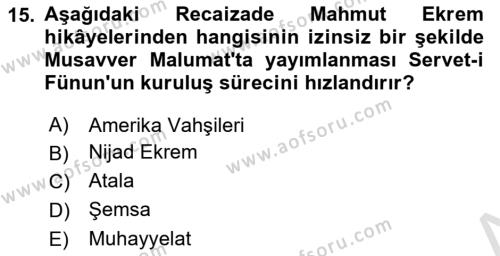 15. Aşağıdaki Recaizade Mahmut Ekrem hikâyelerinden hangisinin izinsiz bir şekilde Musavver Malumat'ta yayımlanması Servet-i Fünun'un kuruluş sürecini hızlandırır?

A) Amerika Vahşileri
B) Nijad Ekrem
C) Atala
D) Şemsa
E) Muhayyelat

www.aofsoru.com
www.aofsoru.com
www.aofsoru.com
www.aofsoru.com
www.aofsoru.com